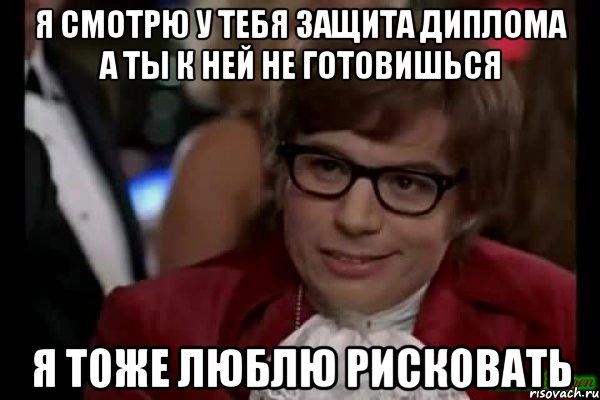 Я СМОТРЮ У ТЕБЯ ЗАЩИТА ДИПЛОМА А ТЫ К НЕЙ НЕ ГОТОВИШЬСЯ

Я ТОЖЕ ЛЮБЛЮ РИСКОВАТЬ

risovach.ru